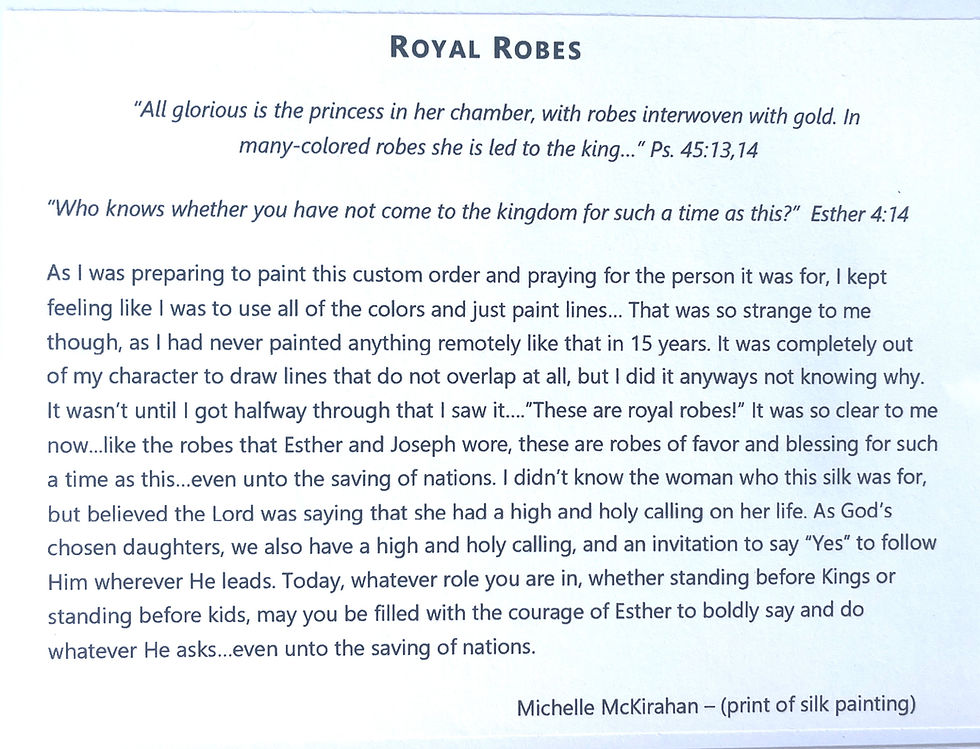 ROYAL ROBES

"All glorious is the princess in her chamber, with robes interwoven with gold. In many-colored robes she is led to the king..." Ps. 45:13,14

"Who knows whether you have not come to the kingdom for such a time as this?" Esther 4:14

As I was preparing to paint this custom order and praying for the person it was for, I kept feeling like I was to use all of the colors and just paint lines... That was so strange to me though, as I had never painted anything remotely like that in 15 years. It was completely out of my character to draw lines that do not overlap at all, but I did it anyways not knowing why. It wasn't until I got halfway through that I saw it...."These are royal robes!" It was so clear to me now...like the robes that Esther and Joseph wore, these are robes of favor and blessing for such a time as this...even unto the saving of nations. I didn't know the woman who this silk was for, but believed the Lord was saying that she had a high and holy calling on her life. As God's chosen daughters, we also have a high and holy calling, and an invitation to say "Yes" to follow Him wherever He leads. Today, whatever role you are in, whether standing before Kings or standing before kids, may you be filled with the courage of Esther to boldly say and do whatever He asks...even unto the saving of nations.

Michelle McKirahan – (print of silk painting)